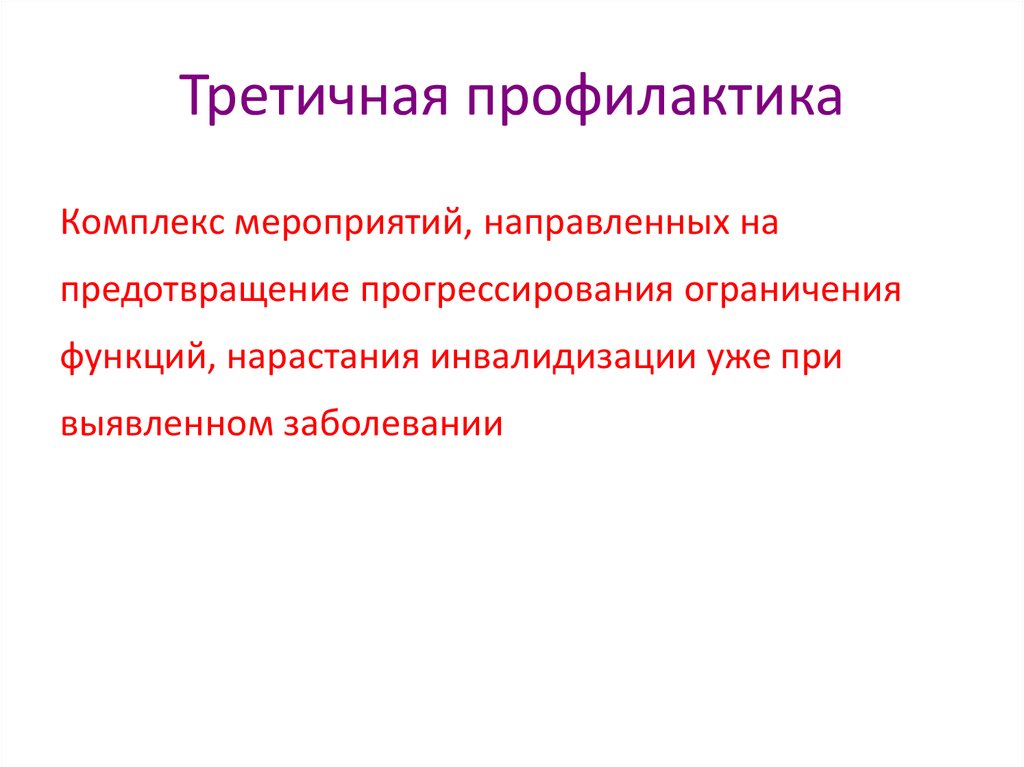 Третичная профилактика

Комплекс мероприятий, направленных на предотвращение прогрессирования ограничения функций, нарастания инвалидизации уже при выявленном заболевании